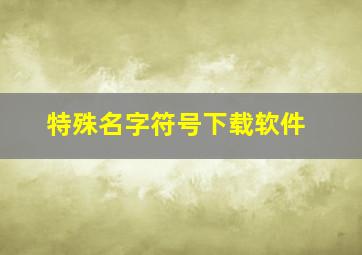 特殊名字符号下载软件